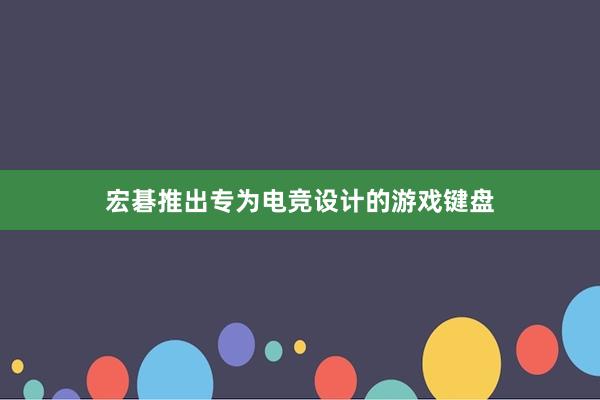 宏碁推出专为电竞设计的游戏键盘